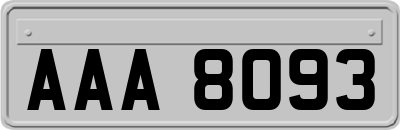 AAA 8093